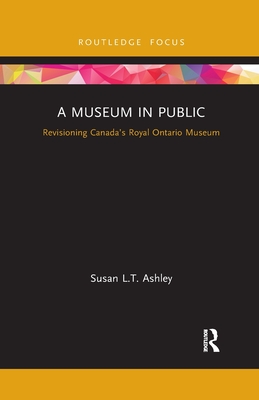 ROUTLEDGE FOCUS

A MUSEUM IN PUBLIC

Revisioning Canada's Royal Ontario Museum

Susan L.T. Ashley

ROUTLEDGE